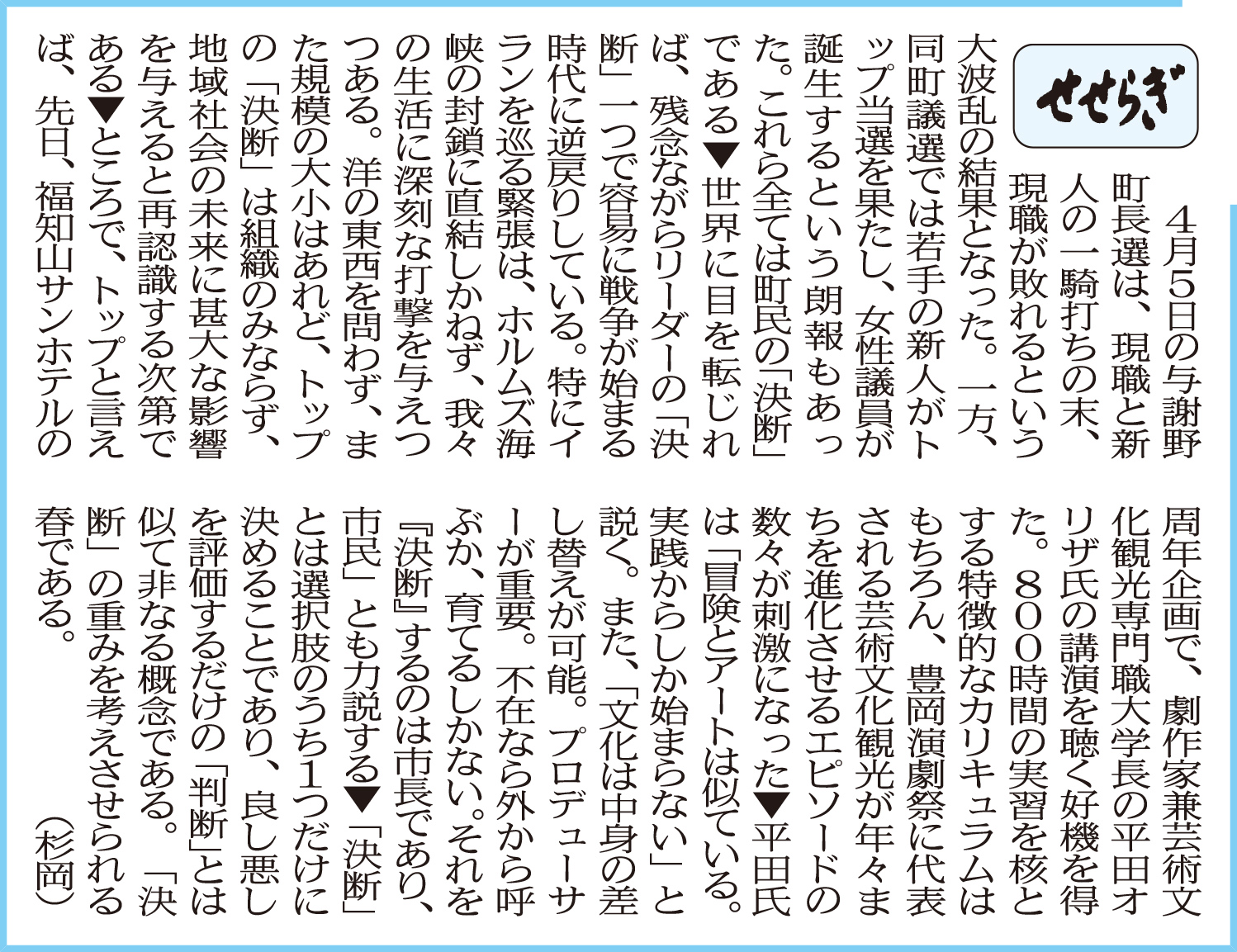 せせらぎ

4月5日の与謝野町長選は、現職と新人の一騎打ちの末、現職が敗れるという大波乱の結果となった。一方、同町議選では若手の新人がトップ当選を果たし、女性議員が誕生するという朗報もあった。これら全ては町民の「決断」である▼世界に目を転じれば、残念ながらリーダーの「決断」一つで容易に戦争が始まる時代に逆戻りしている。特にイランを巡る緊張は、ホルムズ海峡の封鎖に直結しかねず、我々の生活に深刻な打撃を与えつつある。洋の東西を問わず、また規模の大小はあれど、トップの「決断」は組織のみならず、地域社会の未来に甚大な影響を与えると再認識する次第である▼ところで、トップと言えば、先日、福知山サンホテルの周年企画で、劇作家兼芸術文化観光専門職大学長の平田オリザ氏の講演を聴く好機を得た。800時間の実習を核とする特徴的なカリキュラムはもちろん、豊岡演劇祭に代表される芸術文化観光が年々まちを進化させるエピソードの数々が刺激になった▼平田氏は「冒険とアートは似ている。実践からしか始まらない」と説く。また、「文化は中身の差し替えが可能。プロデューサーが重要。不在なら外から呼ぶか、育てるしかない。それを『決断』するのは市長であり、市民」とも力説する▼「決断」とは選択肢のうち1つだけに決めることであり、良し悪しを評価するだけの「判断」とは似て非なる概念である。「決断」の重みを考えさせられる春である。（杉岡）